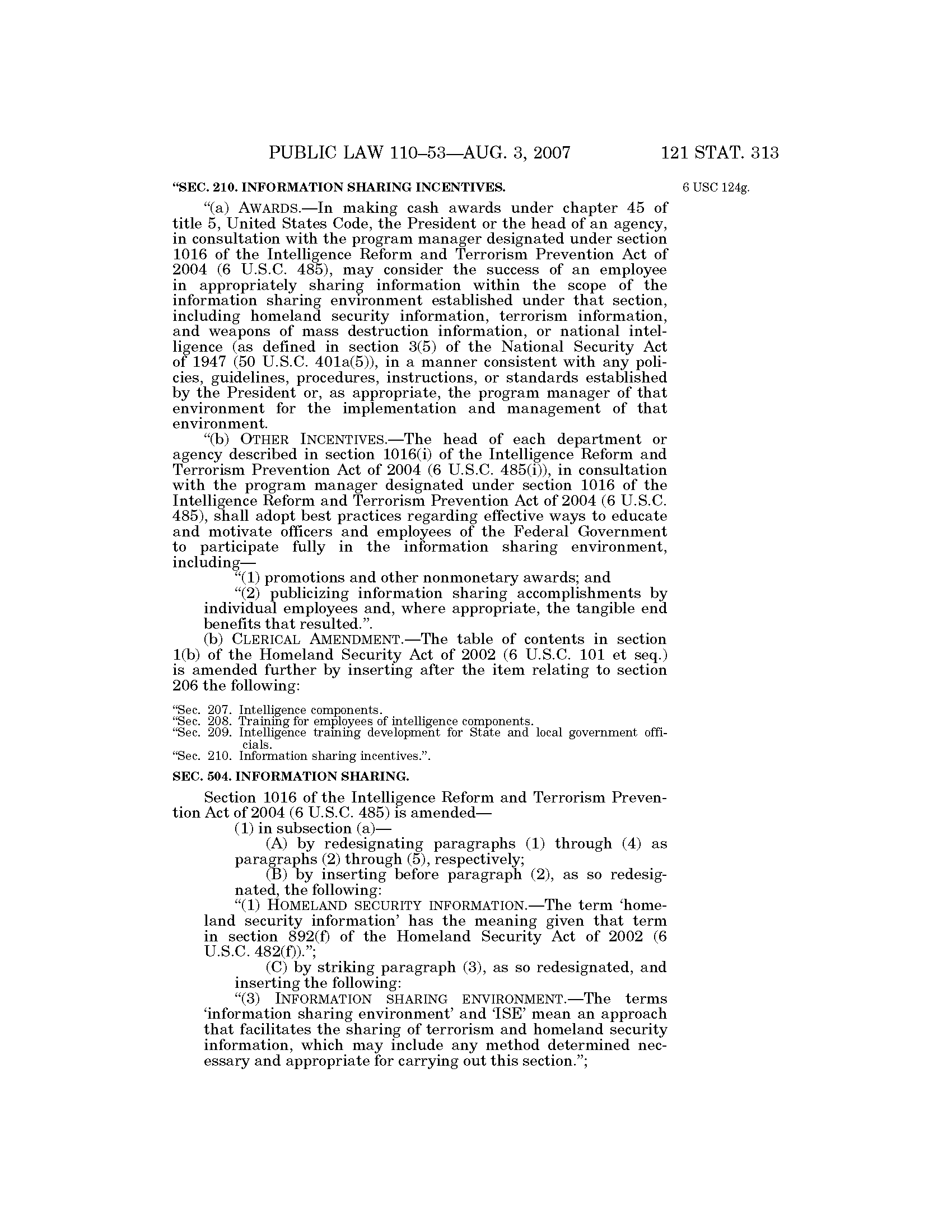 PUBLIC LAW 110–53—AUG. 3, 2007 121 STAT. 313

“SEC. 210. INFORMATION SHARING INCENTIVES.

6 USC 124g.

“(a) AWARDS.—In making cash awards under chapter 45 of title 5, United States Code, the President or the head of an agency, in consultation with the program manager designated under section 1016 of the Intelligence Reform and Terrorism Prevention Act of 2004 (6 U.S.C. 485), may consider the success of an employee in appropriately sharing information within the scope of the information sharing environment established under that section, including homeland security information, terrorism information, and weapons of mass destruction information, or national intelligence (as defined in section 3(5) of the National Security Act of 1947 (50 U.S.C. 401a(5)), in a manner consistent with any policies, guidelines, procedures, instructions, or standards established by the President or, as appropriate, the program manager of that environment for the implementation and management of that environment.

“(b) OTHER INCENTIVES.—The head of each department or agency described in section 1016(i) of the Intelligence Reform and Terrorism Prevention Act of 2004 (6 U.S.C. 485(i)), in consultation with the program manager designated under section 1016 of the Intelligence Reform and Terrorism Prevention Act of 2004 (6 U.S.C. 485), shall adopt best practices regarding effective ways to educate and motivate officers and employees of the Federal Government to participate fully in the information sharing environment, including—

“(1) promotions and other nonmonetary awards; and

“(2) publicizing information sharing accomplishments by individual employees and, where appropriate, the tangible end benefits that resulted.”.

(b) CLERICAL AMENDMENT.—The table of contents in section 1(b) of the Homeland Security Act of 2002 (6 U.S.C. 101 et seq.) is amended further by inserting after the item relating to section 206 the following:

“Sec. 207. Intelligence components.
“Sec. 208. Training for employees of intelligence components.
“Sec. 209. Intelligence training development for State and local government officials.
“Sec. 210. Information sharing incentives.”.

SEC. 504. INFORMATION SHARING.

Section 1016 of the Intelligence Reform and Terrorism Prevention Act of 2004 (6 U.S.C. 485) is amended—

(1) in subsection (a)—

(A) by redesignating paragraphs (1) through (4) as paragraphs (2) through (5), respectively;

(B) by inserting before paragraph (2), as so redesignated, the following:

“(1) HOMELAND SECURITY INFORMATION.—The term ‘homeland security information’ has the meaning given that term in section 892(f) of the Homeland Security Act of 2002 (6 U.S.C. 482(f)).”;

(C) by striking paragraph (3), as so redesignated, and inserting the following:

“(3) INFORMATION SHARING ENVIRONMENT.—The terms ‘information sharing environment’ and ‘ISE’ mean an approach that facilitates the sharing of terrorism and homeland security information, which may include any method determined necessary and appropriate for carrying out this section.”;